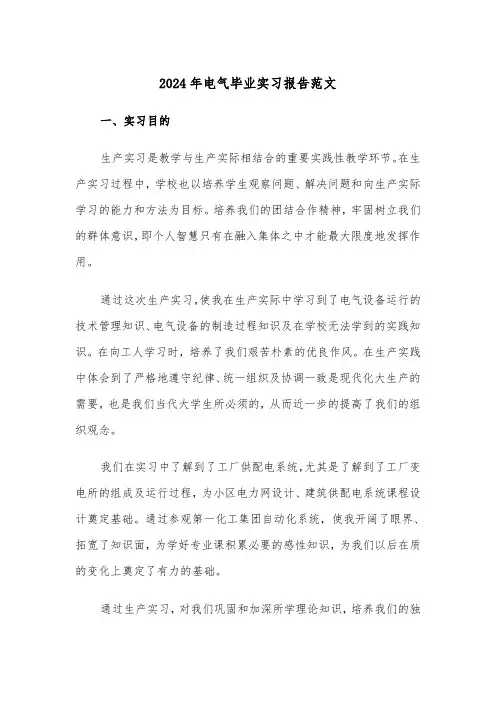 2024年电气毕业实习报告范文

一、实习目的

生产实习是教学与生产实际相结合的重要实践性教学环节。在生产实习过程中，学校也以培养学生观察问题、解决问题和向生产实际学习的能力和方法为目标。培养我们的团结合作精神，牢固树立我们的群体意识，即个人智慧只有在融入集体之中才能最大限度地发挥作用。

通过这次生产实习，使我在生产实际中学习到了电气设备运行的技术管理知识、电气设备的制造过程知识及在学校无法学到的实践知识。在向工人学习时，培养了我们艰苦朴素的优良作风。在生产实践中体会到了严格地遵守纪律、统一组织及协调一致是现代化大生产的需要，也是我们当代大学生所必须的，从而近一步的提高了我们的组织观念。

我们在实习中了解到了工厂供配电系统，尤其是了解到了工厂变电所的组成及运行过程，为小区电力网设计、建筑供配电系统课程设计奠定基础。通过参观第一化工集团自动化系统，使我开阔了眼界、拓宽了知识面，为学好专业课积累必要的感性知识，为我们以后在质的变化上奠定了有力的基础。

通过生产实习，对我们巩固和加深所学理论知识，培养我们的独